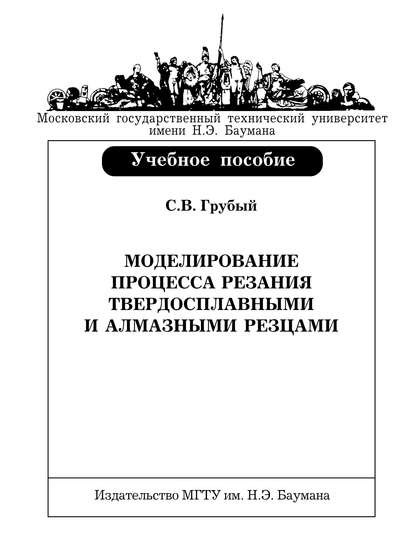 Московский государственный технический университет имени Н.Э. Баумана

Учебное пособие

С.В. Грубый

МОДЕЛИРОВАНИЕ ПРОЦЕССА РЕЗАНИЯ ТВЕРДОСПЛАВНЫМИ И АЛМАЗНЫМИ РЕЗЦАМИ

Издательство МГТУ им. Н.Э. Баумана